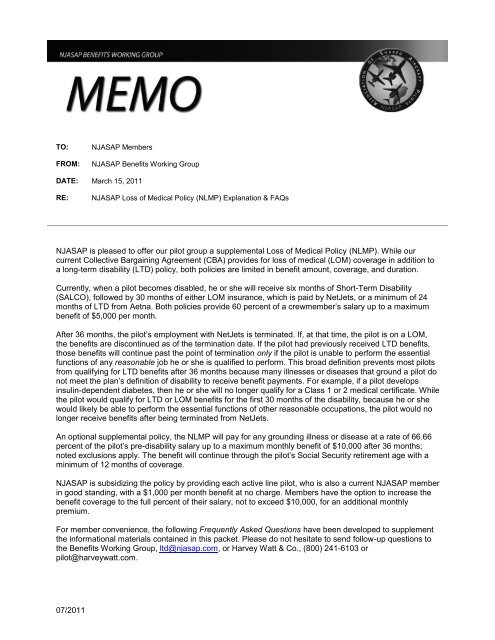 NJASAP BENEFITS WORKING GROUP

MEMO

ASSOCIATION OF SHARED AIRCRAFT PILOTS NJASAP

TO: NJASAP Members

FROM: NJASAP Benefits Working Group

DATE: March 15, 2011

RE: NJASAP Loss of Medical Policy (NLMP) Explanation & FAQs

NJASAP is pleased to offer our pilot group a supplemental Loss of Medical Policy (NLMP). While our current Collective Bargaining Agreement (CBA) provides for loss of medical (LOM) coverage in addition to a long-term disability (LTD) policy, both policies are limited in benefit amount, coverage, and duration.

Currently, when a pilot becomes disabled, he or she will receive six months of Short-Term Disability (SALCO), followed by 30 months of either LOM insurance, which is paid by NetJets, or a minimum of 24 months of LTD from Aetna. Both policies provide 60 percent of a crewmember's salary up to a maximum benefit of $5,000 per month.

After 36 months, the pilot's employment with NetJets is terminated. If, at that time, the pilot is on a LOM, the benefits are discontinued as of the termination date. If the pilot had previously received LTD benefits, those benefits will continue past the point of termination only if the pilot is unable to perform the essential functions of any reasonable job he or she is qualified to perform. This broad definition prevents most pilots from qualifying for LTD benefits after 36 months because many illnesses or diseases that ground a pilot do not meet the plan's definition of disability to receive benefit payments. For example, if a pilot develops insulin-dependent diabetes, then he or she will no longer qualify for a Class 1 or 2 medical certificate. While the pilot would qualify for LTD or LOM benefits for the first 30 months of the disability, because he or she would likely be able to perform the essential functions of other reasonable occupations, the pilot would no longer receive benefits after being terminated from NetJets.

An optional supplemental policy, the NLMP will pay for any grounding illness or disease at a rate of 66.66 percent of the pilot's pre-disability salary up to a maximum monthly benefit of $10,000 after 36 months; noted exclusions apply. The benefit will continue through the pilot's Social Security retirement age with a minimum of 12 months of coverage.

NJASAP is subsidizing the policy by providing each active line pilot, who is also a current NJASAP member in good standing, with a $1,000 per month benefit at no charge. Members have the option to increase the benefit coverage to the full percent of their salary, not to exceed $10,000, for an additional monthly premium.

For member convenience, the following Frequently Asked Questions have been developed to supplement the informational materials contained in this packet. Please do not hesitate to send follow-up questions to the Benefits Working Group, ltd@njasap.com, or Harvey Watt & Co., (800) 241-6103 or pilot@harveywatt.com.

07/2011